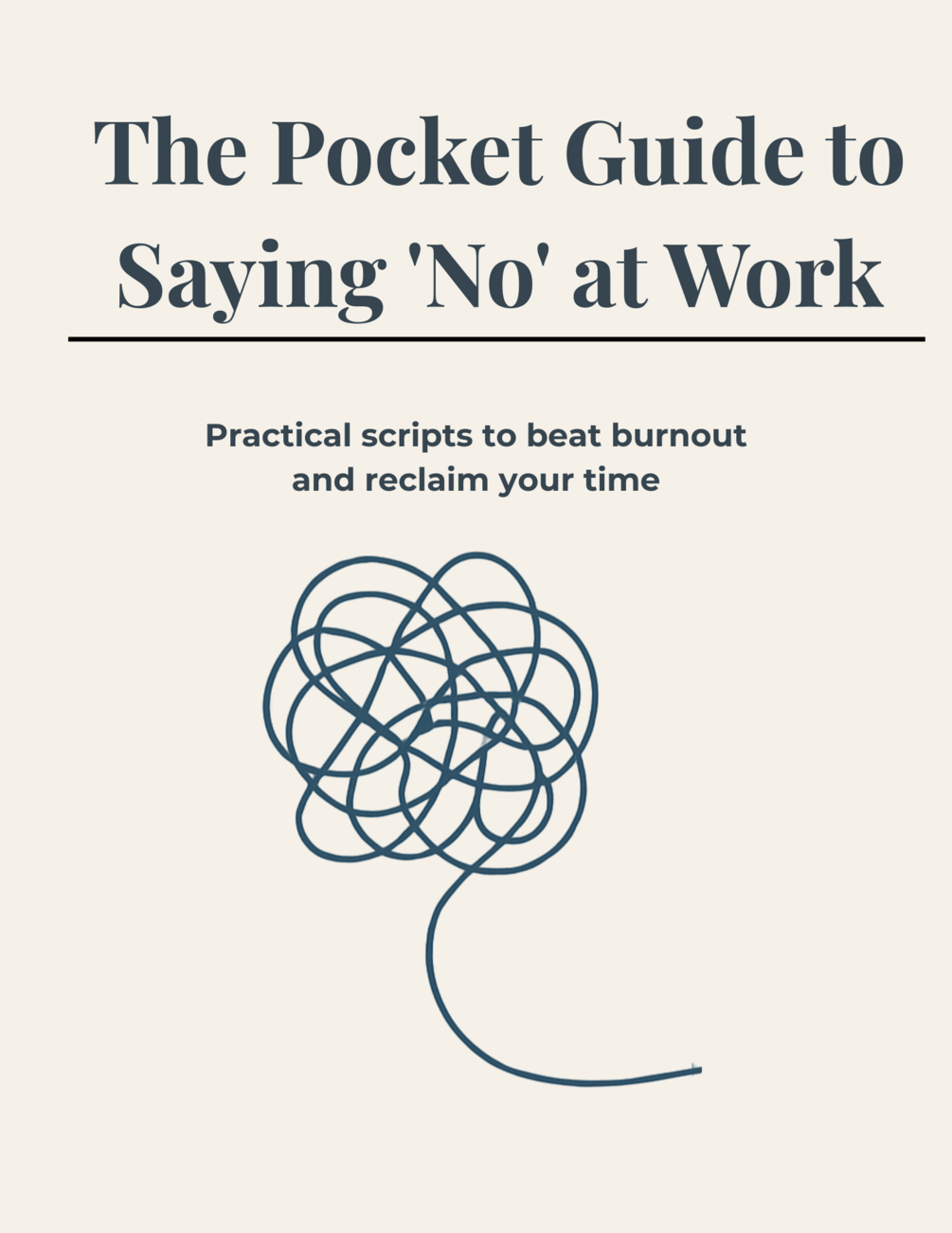 The Pocket Guide to Saying 'No' at Work

Practical scripts to beat burnout and reclaim your time